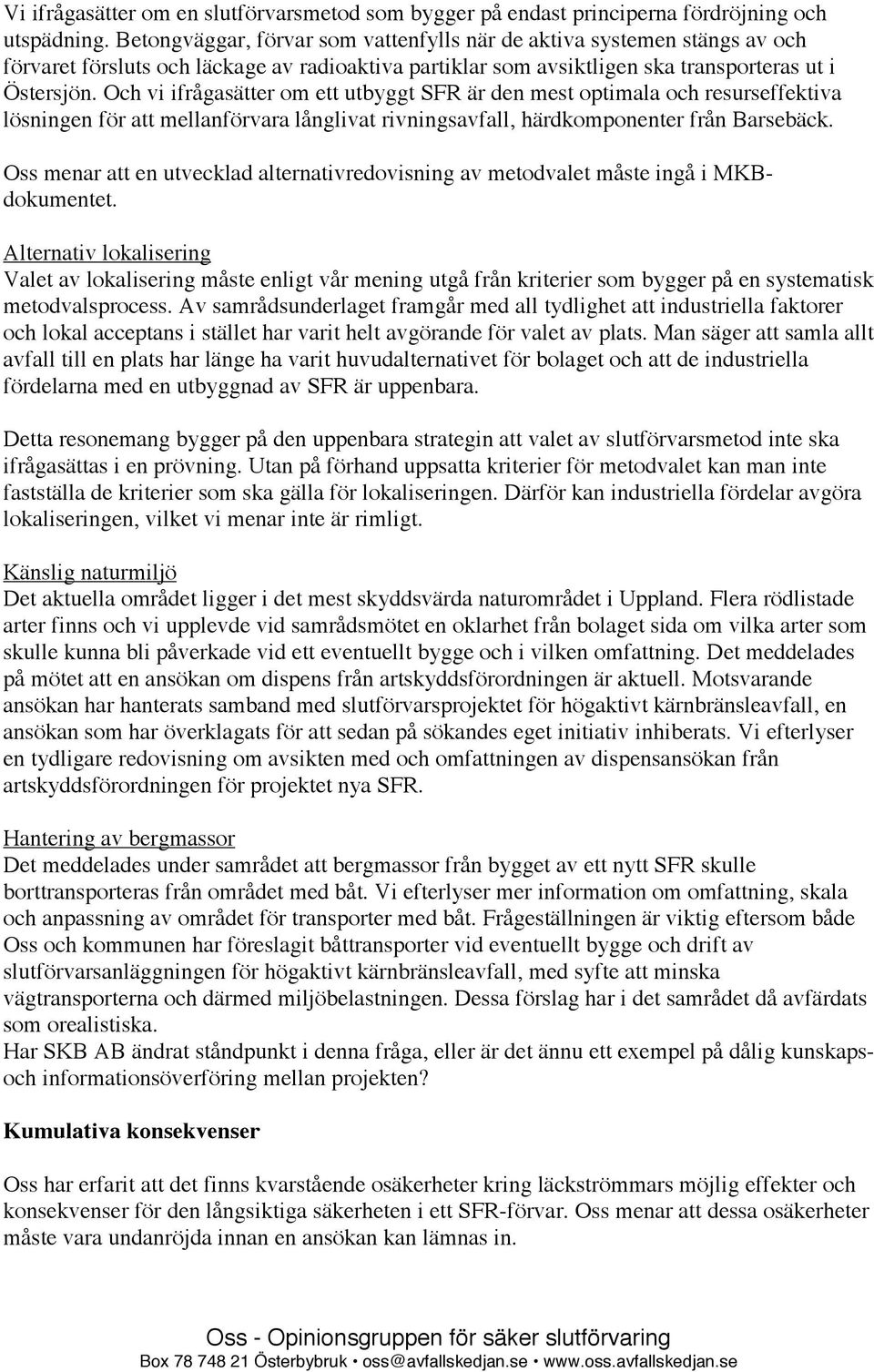 Vi ifrågasätter om en slutförvarsmetod som bygger på endast principerna fördröjning och utspädning. Betongväggar, förvar som vattenfylls när de aktiva systemen stängs av och förvaret försluts och läckage av radioaktiva partiklar som avsiktligen ska transporteras ut i Östersjön. Och vi ifrågasätter om ett utbyggt SFR är den mest optimala och resurseffektiva lösningen för att mellanförvara långlivat rivningsavfall, härdkomponenter från Barsebäck.

Oss menar att en utvecklad alternativredovisning av metodvalet måste ingå i MKB-dokumentet.

Alternativ lokalisering
Valet av lokalisering måste enligt vår mening utgå från kriterier som bygger på en systematisk metodvalsprocess. Av samrådsunderlaget framgår med all tydlighet att industriella faktorer och lokal acceptans i stället har varit helt avgörande för valet av plats. Man säger att samla allt avfall till en plats har länge ha varit huvudalternativet för bolaget och att de industriella fördelarna med en utbyggnad av SFR är uppenbara.

Detta resonemang bygger på den uppenbara strategin att valet av slutförvarsmetod inte ska ifrågasättas i en prövning. Utan på förhand uppsatta kriterier för metodvalet kan man inte fastställa de kriterier som ska gälla för lokaliseringen. Därför kan industriella fördelar avgöra lokaliseringen, vilket vi menar inte är rimligt.

Känslig naturmiljö
Det aktuella området ligger i det mest skyddsvärda naturområdet i Uppland. Flera rödlistade arter finns och vi upplevde vid samrådsmötet en oklarhet från bolaget sida om vilka arter som skulle kunna bli påverkade vid ett eventuellt bygge och i vilken omfattning. Det meddelades på mötet att en ansökan om dispens från artskyddsförordningen är aktuell. Motsvarande ansökan har hanterats samband med slutförvarsprojektet för högaktivt kärnbränsleavfall, en ansökan som har överklagats för att sedan på sökandes eget initiativ inhiberats. Vi efterlyser en tydligare redovisning om avsikten med och omfattningen av dispensansökan från artskyddsförordningen för projektet nya SFR.

Hantering av bergmassor
Det meddelades under samrådet att bergmassor från bygget av ett nytt SFR skulle borttransporteras från området med båt. Vi efterlyser mer information om omfattning, skala och anpassning av området för transporter med båt. Frågeställningen är viktig eftersom både Oss och kommunen har föreslagit båttransporter vid eventuellt bygge och drift av slutförvarsanläggningen för högaktivt kärnbränsleavfall, med syfte att minska vägtransporterna och därmed miljöbelastningen. Dessa förslag har i det samrådet då avfärdats som orealistiska.
Har SKB AB ändrat ståndpunkt i denna fråga, eller är det ännu ett exempel på dålig kunskaps- och informationsöverföring mellan projekten?

Kumulativa konsekvenser

Oss har erfarit att det finns kvarstående osäkerheter kring läckströmmars möjlig effekter och konsekvenser för den långsiktiga säkerheten i ett SFR-förvar. Oss menar att dessa osäkerheter måste vara undanröjda innan en ansökan kan lämnas in.

Oss - Opinionsgruppen för säker slutförvaring
Box 78 748 21 Österbybruk • oss@avfallskedjan.se • www.oss.avfallskedjan.se